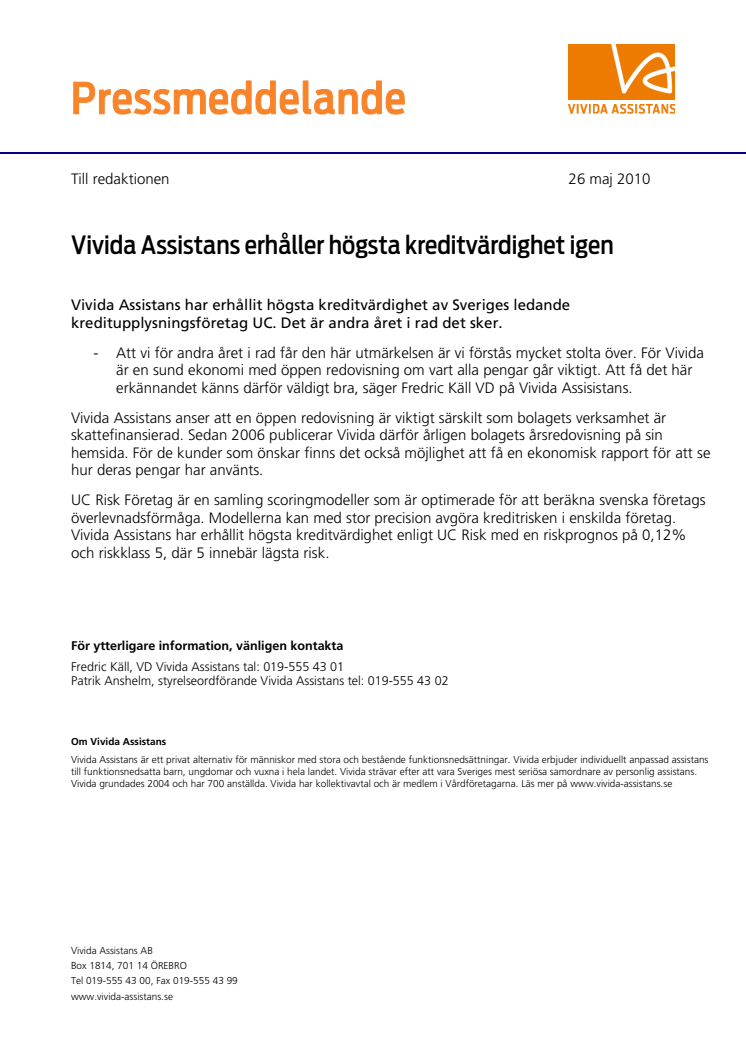 Pressmeddelande

VIVIDA ASSISTANS

Till redaktionen

26 maj 2010

Vivida Assistans erhåller högsta kreditvärdighet igen

Vivida Assistans har erhållit högsta kreditvärdighet av Sveriges ledande kreditupplysningsföretag UC. Det är andra året i rad det sker.

- Att vi för andra året i rad får den här utmärkelsen är vi förstås mycket stolta över. För Vivida är en sund ekonomi med öppen redovisning om vart alla pengar går viktigt. Att få det här erkännandet känns därför väldigt bra, säger Fredric Käll VD på Vivida Assisistans.

Vivida Assistans anser att en öppen redovisning är viktigt särskilt som bolagets verksamhet är skattefinansierad. Sedan 2006 publicerar Vivida därför årligen bolagets årsredovisning på sin hemsida. För de kunder som önskar finns det också möjlighet att få en ekonomisk rapport för att se hur deras pengar har använts.

UC Risk Företag är en samling scoringmodeller som är optimerade för att beräkna svenska företags överlevnadsförmåga. Modellerna kan med stor precision avgöra kreditrisken i enskilda företag. Vivida Assistans har erhållit högsta kreditvärdighet enligt UC Risk med en riskprognos på 0,12% och riskklass 5, där 5 innebär lägsta risk.

För ytterligare information, vänligen kontakta
Fredric Käll, VD Vivida Assistans tal: 019-555 43 01
Patrik Anshelm, styrelseordförande Vivida Assistans tel: 019-555 43 02

Om Vivida Assistans
Vivida Assistans är ett privat alternativ för människor med stora och bestående funktionsnedsättningar. Vivida erbjuder individuellt anpassad assistans till funktionsnedsatta barn, ungdomar och vuxna i hela landet. Vivida strävar efter att vara Sveriges mest seriösa samordnare av personlig assistans. Vivida grundades 2004 och har 700 anställda. Vivida har kollektivavtal och är medlem i Vårdföretagarna. Läs mer på www.vivida-assistans.se

Vivida Assistans AB
Box 1814, 701 14 ÖREBRO
Tel 019-555 43 00, Fax 019-555 43 99
www.vivida-assistans.se